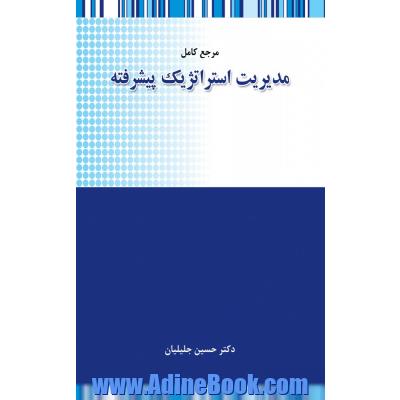 مرجع کامل
مدیریت استراتژیک پیشرفته

دکتر حسین جلیلیان

www.AdineBook.com